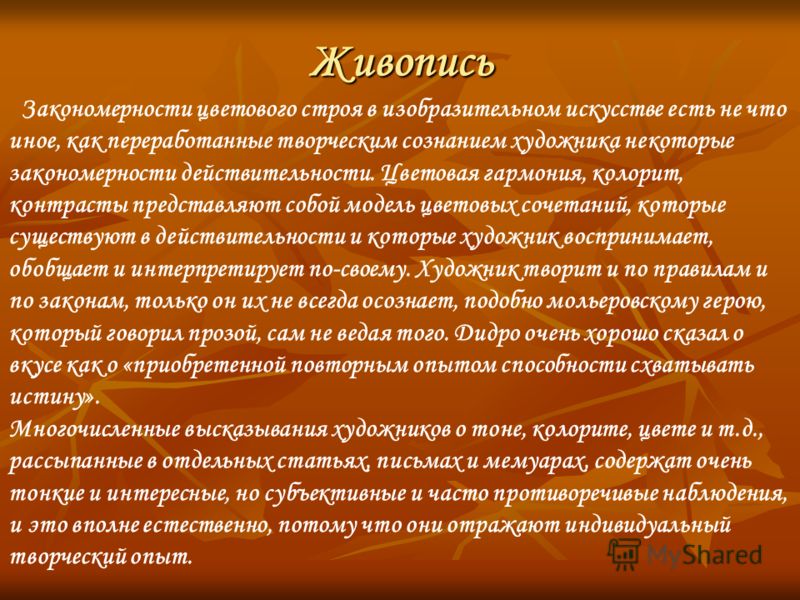 Живопись

Закономерности цветового строя в изобразительном искусстве есть не что иное, как переработанные творческим сознанием художника некоторые закономерности действительности. Цветовая гармония, колорит, контрасты представляют собой модель цветовых сочетаний, которые существуют в действительности и которые художник воспринимает, обобщает и интерпретирует по-своему. Художник творит и по правилам и по законам, только он их не всегда осознает, подобно мольеровскому герою, который говорил прозой, сам не ведая того. Дидро очень хорошо сказал о вкусе как о «приобретенной повторным опытом способности схватывать истину».

Многочисленные высказывания художников о тоне, колорите, цвете и т.д., рассыпанные в отдельных статьях, письмах и мемуарах, содержат очень тонкие и интересные, но субъективные и часто противоречивые наблюдения, и это вполне естественно, потому что они отражают индивидуальный творческий опыт.

MyShared